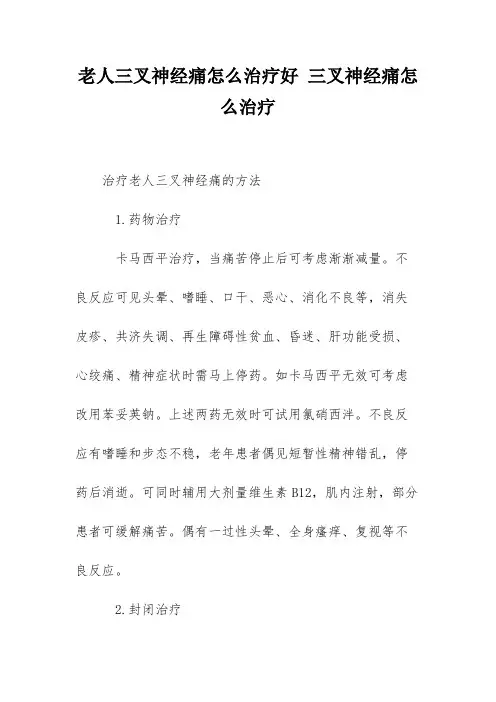 老人三叉神经痛怎么治疗好 三叉神经痛怎么治疗

治疗老人三叉神经痛的方法

1.药物治疗

卡马西平治疗，当痛苦停止后可考虑渐渐减量。不良反应可见头晕、嗜睡、口干、恶心、消化不良等，消失皮疹、共济失调、再生障碍性贫血、昏迷、肝功能受损、心绞痛、精神症状时需马上停药。如卡马西平无效可考虑改用苯妥英钠。上述两药无效时可试用氯硝西泮。不良反应有嗜睡和步态不稳，老年患者偶见短暂性精神错乱，停药后消逝。可同时辅用大剂量维生素B12，肌内注射，部分患者可缓解痛苦。偶有一过性头晕、全身瘙痒、复视等不良反应。

2.封闭治疗